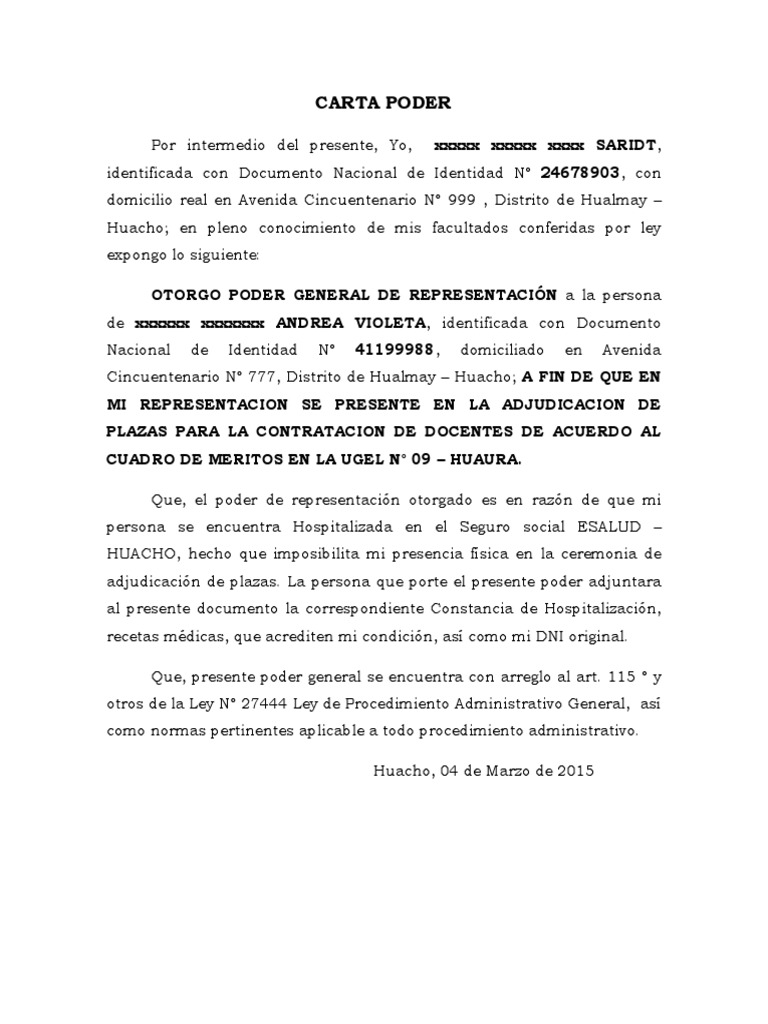 CARTA PODER

Por intermedio del presente, Yo, xxxxx xxxxx xxxx SARIDT, identificada con Documento Nacional de Identidad N° 24678903, con domicilio real en Avenida Cincuentenario N° 999 , Distrito de Hualmay – Huacho; en pleno conocimiento de mis facultados conferidas por ley expongo lo siguiente:

OTORGO PODER GENERAL DE REPRESENTACIÓN a la persona de xxxxxx xxxxxxx ANDREA VIOLETA, identificada con Documento Nacional de Identidad N° 41199988, domiciliado en Avenida Cincuentenario N° 777, Distrito de Hualmay – Huacho; A FIN DE QUE EN MI REPRESENTACION SE PRESENTE EN LA ADJUDICACION DE PLAZAS PARA LA CONTRATACION DE DOCENTES DE ACUERDO AL CUADRO DE MERITOS EN LA UGEL N° 09 – HUAURA.

Que, el poder de representación otorgado es en razón de que mi persona se encuentra Hospitalizada en el Seguro social ESALUD – HUACHO, hecho que imposibilita mi presencia física en la ceremonia de adjudicación de plazas. La persona que porte el presente poder adjuntara al presente documento la correspondiente Constancia de Hospitalización, recetas médicas, que acrediten mi condición, así como mi DNI original.

Que, presente poder general se encuentra con arreglo al art. 115 ° y otros de la Ley N° 27444 Ley de Procedimiento Administrativo General, así como normas pertinentes aplicable a todo procedimiento administrativo.

Huacho, 04 de Marzo de 2015